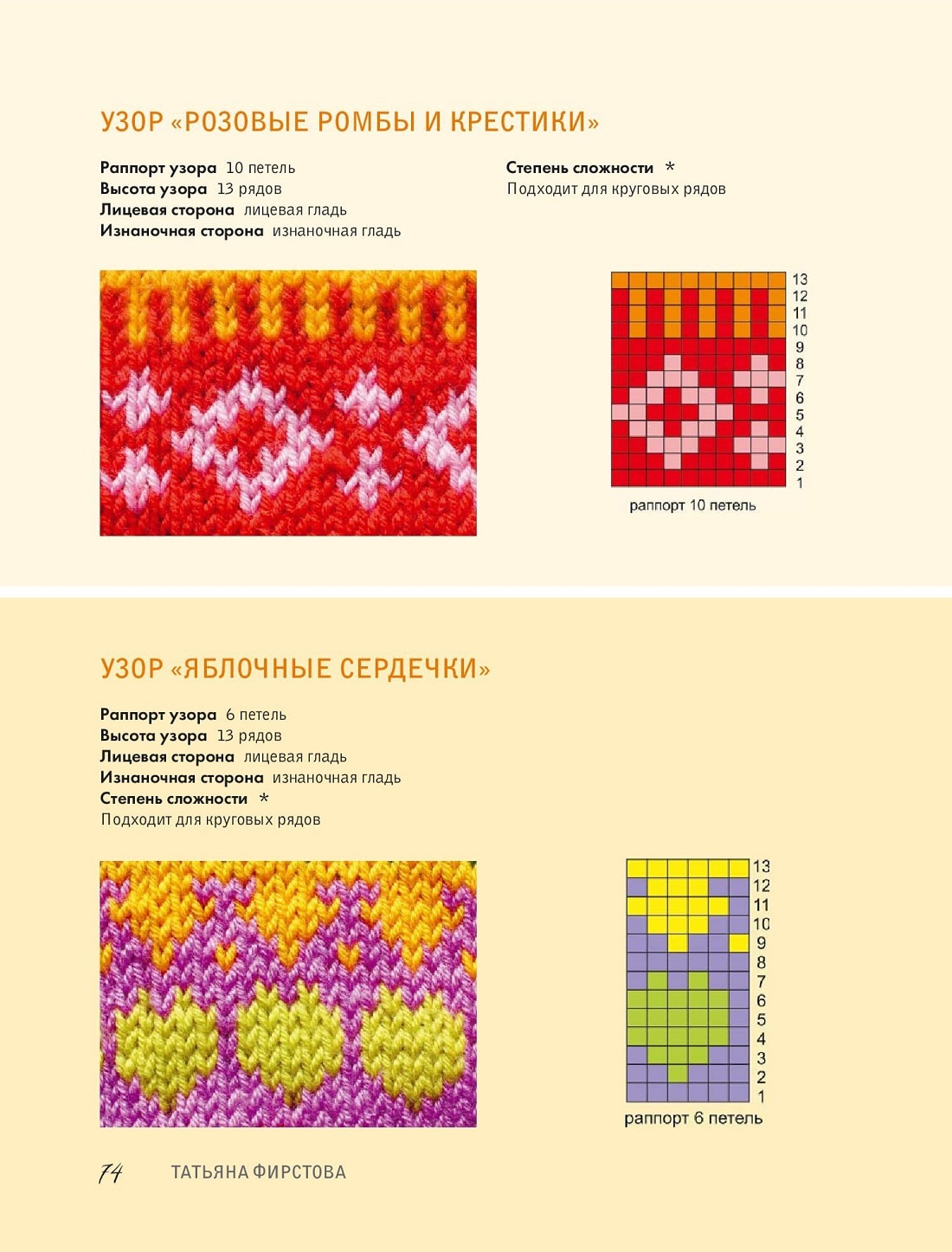 УЗОР «РОЗОВЫЕ РОМБЫ И КРЕСТИКИ»

Раппорт узора 10 петель
Высота узора 13 рядов
Лицевая сторона лицевая гладь
Изнаночная сторона изнаночная гладь

Степень сложности *
Подходит для круговых рядов

13
12
11
10
9
8
7
6
5
4
3
2
1
раппорт 10 петель

УЗОР «ЯБЛОЧНЫЕ СЕРДЕЧКИ»

Раппорт узора 6 петель
Высота узора 13 рядов
Лицевая сторона лицевая гладь
Изнаночная сторона изнаночная гладь
Степень сложности *
Подходит для круговых рядов

13
12
11
10
9
8
7
6
5
4
3
2
1
раппорт 6 петель

74 ТАТЬЯНА ФИРСТОВА